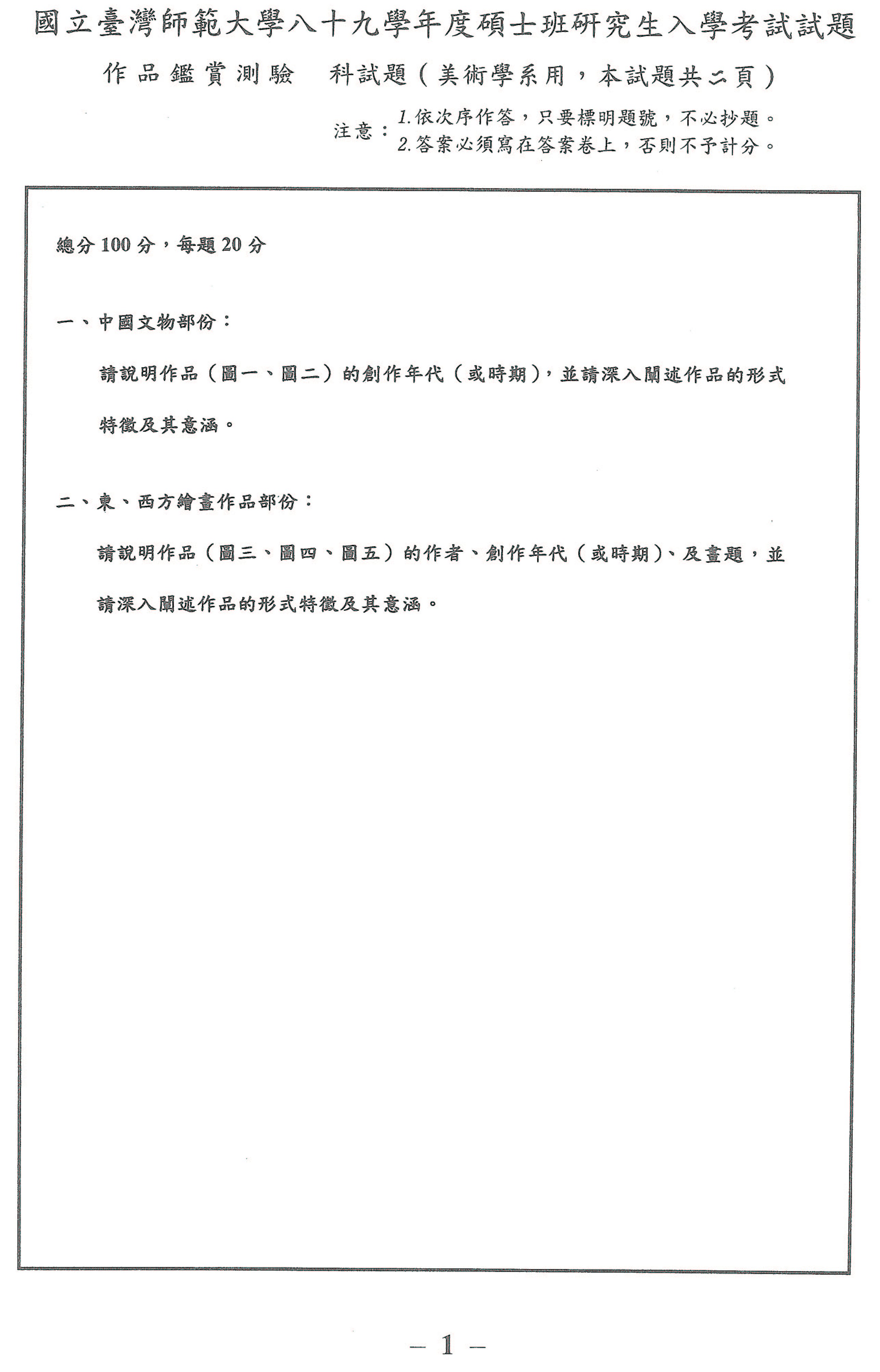 國立臺灣師範大學八十九學年度碩士班研究生入學考試試題

作品鑑賞測驗　科試題（美術學系用，本試題共二頁）

注意：1.依次序作答，只要標明題號，不必抄題。
2.答案必須寫在答案卷上，否則不予計分。

總分 100 分，每題 20 分

一、中國文物部份：

請說明作品（圖一、圖二）的創作年代（或時期），並請深入闡述作品的形式特徵及其意涵。

二、東、西方繪畫作品部份：

請說明作品（圖三、圖四、圖五）的作者、創作年代（或時期）、及畫題，並請深入闡述作品的形式特徵及其意涵。

— 1 —